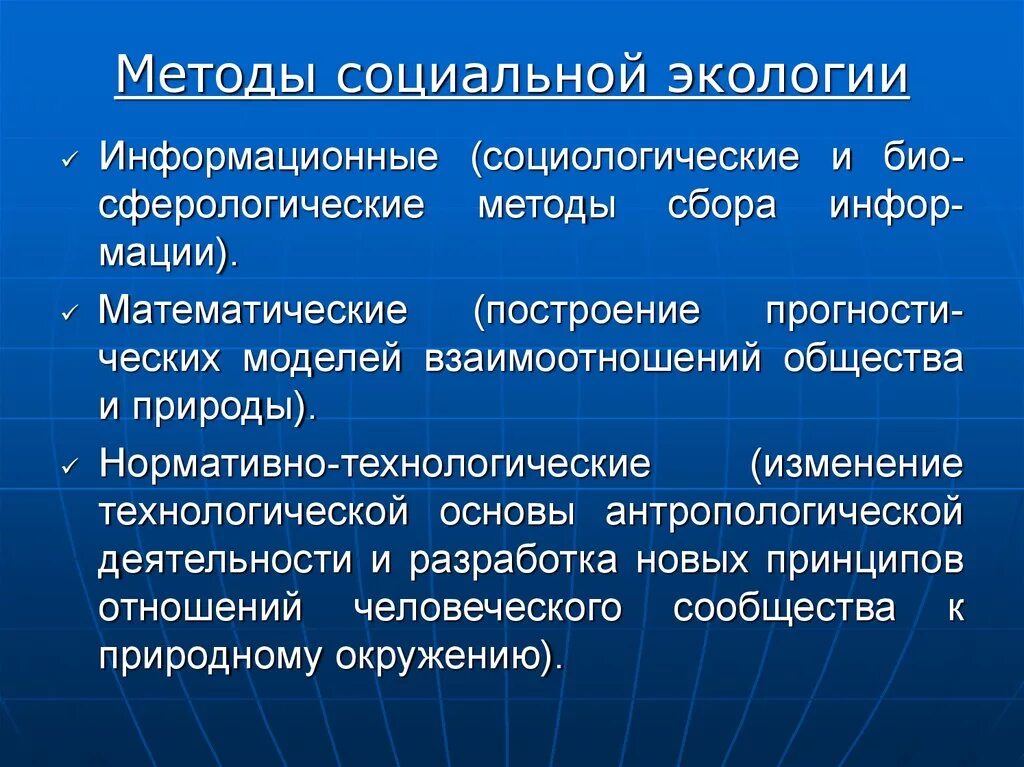 Методы социальной экологии

✓ Информационные (социологические и биосферологические методы сбора информации).

✓ Математические (построение прогностических моделей взаимоотношений общества и природы).

✓ Нормативно-технологические (изменение технологической основы антропологической деятельности и разработка новых принципов отношений человеческого сообщества к природному окружению).